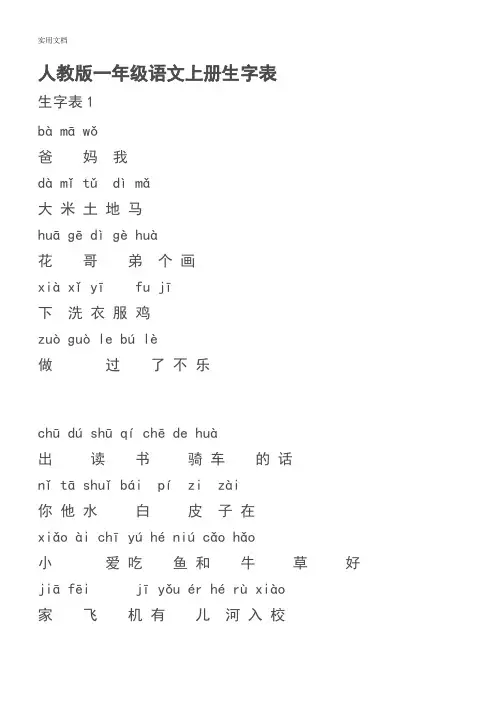 实用文档

人教版一年级语文上册生字表

生字表 1

bà mā wǒ

爸 妈 我

dà mǐ tǔ dì mǎ

大 米 土 地 马

huā gē dì gè huà

花 哥 弟 个 画

xià xǐ yī fu jī

下 洗 衣 服 鸡

zuò guò le bú lè

做 过 了 不 乐

chū dú shū qí chē de huà

出 读 书 骑 车 的 话

nǐ tā shuǐ bái pí zi zài

你 他 水 白 皮 子 在

xiǎo ài chī yú hé niú cǎo hǎo

小 爱 吃 鱼 和 牛 草 好

jiā fēi jī yǒu ér hé rù xiào

家 飞 机 有 儿 河 入 校